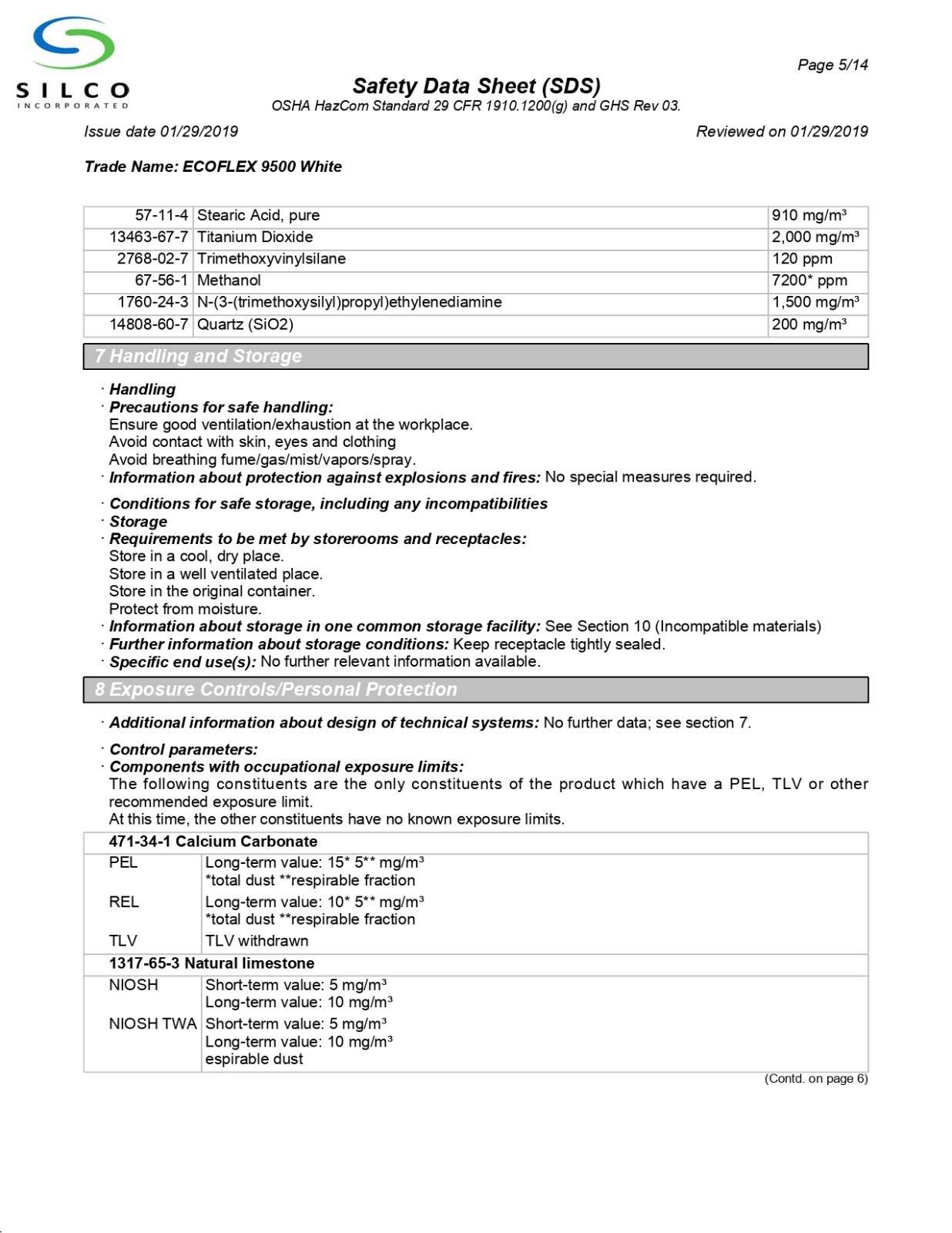 SILCO
INCORPORATED

Page 5/14

Safety Data Sheet (SDS)
OSHA HazCom Standard 29 CFR 1910.1200(g) and GHS Rev 03.

Issue date 01/29/2019

Reviewed on 01/29/2019

Trade Name: ECOFLEX 9500 White

| 57-11-4 | Stearic Acid, pure | 910 mg/m³ |
|---|---|---|
| 13463-67-7 | Titanium Dioxide | 2,000 mg/m³ |
| 2768-02-7 | Trimethoxyvinylsilane | 120 ppm |
| 67-56-1 | Methanol | 7200* ppm |
| 1760-24-3 | N-(3-(trimethoxysilyl)propyl)ethylenediamine | 1,500 mg/m³ |
| 14808-60-7 | Quartz (SiO2) | 200 mg/m³ |

7 Handling and Storage

· Handling
· Precautions for safe handling:
Ensure good ventilation/exhaustion at the workplace.
Avoid contact with skin, eyes and clothing
Avoid breathing fume/gas/mist/vapors/spray.
· Information about protection against explosions and fires: No special measures required.

· Conditions for safe storage, including any incompatibilities
· Storage
· Requirements to be met by storerooms and receptacles:
Store in a cool, dry place.
Store in a well ventilated place.
Store in the original container.
Protect from moisture.
· Information about storage in one common storage facility: See Section 10 (Incompatible materials)
· Further information about storage conditions: Keep receptacle tightly sealed.
· Specific end use(s): No further relevant information available.

8 Exposure Controls/Personal Protection

· Additional information about design of technical systems: No further data; see section 7.

· Control parameters:
· Components with occupational exposure limits:
The following constituents are the only constituents of the product which have a PEL, TLV or other recommended exposure limit.
At this time, the other constituents have no known exposure limits.

471-34-1 Calcium Carbonate
PEL Long-term value: 15* 5** mg/m³
*total dust **respirable fraction
REL Long-term value: 10* 5** mg/m³
*total dust **respirable fraction
TLV TLV withdrawn

1317-65-3 Natural limestone
NIOSH Short-term value: 5 mg/m³
Long-term value: 10 mg/m³
NIOSH TWA Short-term value: 5 mg/m³
Long-term value: 10 mg/m³
espirable dust

(Contd. on page 6)